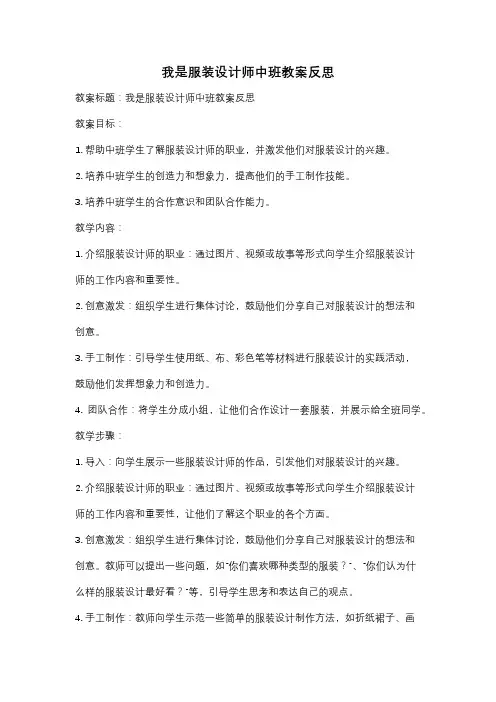 我是服装设计师中班教案反思

教案标题：我是服装设计师中班教案反思

教案目标：

1. 帮助中班学生了解服装设计师的职业，并激发他们对服装设计的兴趣。

2. 培养中班学生的创造力和想象力，提高他们的手工制作技能。

3. 培养中班学生的合作意识和团队合作能力。

教学内容：

1. 介绍服装设计师的职业：通过图片、视频或故事等形式向学生介绍服装设计师的工作内容和重要性。

2. 创意激发：组织学生进行集体讨论，鼓励他们分享自己对服装设计的想法和创意。

3. 手工制作：引导学生使用纸、布、彩色笔等材料进行服装设计的实践活动，鼓励他们发挥想象力和创造力。

4. 团队合作：将学生分成小组，让他们合作设计一套服装，并展示给全班同学。

教学步骤：

1. 导入：向学生展示一些服装设计师的作品，引发他们对服装设计的兴趣。

2. 介绍服装设计师的职业：通过图片、视频或故事等形式向学生介绍服装设计师的工作内容和重要性，让他们了解这个职业的各个方面。

3. 创意激发：组织学生进行集体讨论，鼓励他们分享自己对服装设计的想法和创意。教师可以提出一些问题，如"你们喜欢哪种类型的服装？"、"你们认为什么样的服装设计最好看？"等，引导学生思考和表达自己的观点。

4. 手工制作：教师向学生示范一些简单的服装设计制作方法，如折纸裙子、画